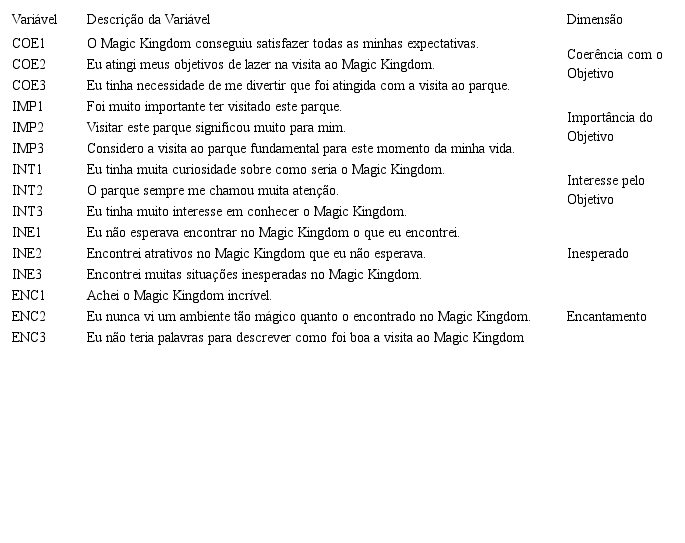 | Variável | Descrição da Variável | Dimensão |
|---|---|---|
| COE1 | O Magic Kingdom conseguiu satisfazer todas as minhas expectativas. | Coerência com o Objetivo |
| COE2 | Eu atingi meus objetivos de lazer na visita ao Magic Kingdom. | |
| COE3 | Eu tinha necessidade de me divertir que foi atingida com a visita ao parque. | |
| IMP1 | Foi muito importante ter visitado este parque. | Importância do Objetivo |
| IMP2 | Visitar este parque significou muito para mim. | |
| IMP3 | Considero a visita ao parque fundamental para este momento da minha vida. | |
| INT1 | Eu tinha muita curiosidade sobre como seria o Magic Kingdom. | Interesse pelo Objetivo |
| INT2 | O parque sempre me chamou muita atenção. | |
| INT3 | Eu tinha muito interesse em conhecer o Magic Kingdom. | |
| INE1 | Eu não esperava encontrar no Magic Kingdom o que eu encontrei. | Inesperado |
| INE2 | Encontrei atrativos no Magic Kingdom que eu não esperava. | |
| INE3 | Encontrei muitas situações inesperadas no Magic Kingdom. | |
| ENC1 | Achei o Magic Kingdom incrível. | Encantamento |
| ENC2 | Eu nunca vi um ambiente tão mágico quanto o encontrado no Magic Kingdom. | |
| ENC3 | Eu não teria palavras para descrever como foi boa a visita ao Magic Kingdom | |